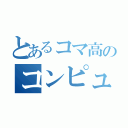 とあるコマ高の
コンピュ